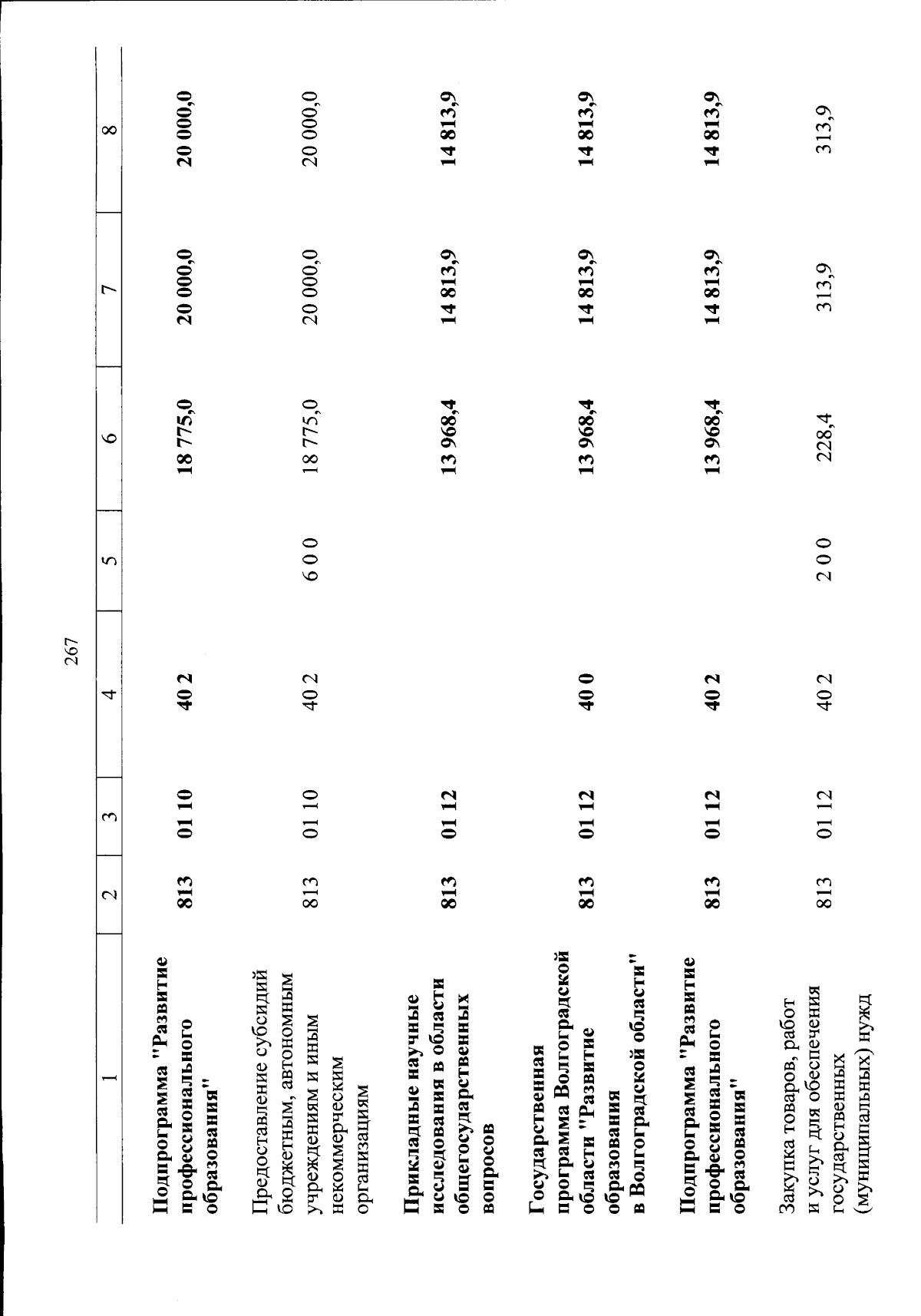 267

| 1 | 2 | 3 | 4 | 5 | 6 | 7 | 8 |
|---|---|---|---|---|---|---|---|
| Подпрограмма "Развитие профессионального образования" | 813 | 01 10 | 40 2 | | 18 775,0 | 20 000,0 | 20 000,0 |
| Предоставление субсидий бюджетным, автономным учреждениям и иным некоммерческим организациям | 813 | 01 10 | 40 2 | 6 0 0 | 18 775,0 | 20 000,0 | 20 000,0 |
| Прикладные научные исследования в области общегосударственных вопросов | 813 | 01 12 | | | 13 968,4 | 14 813,9 | 14 813,9 |
| Государственная программа Волгоградской области "Развитие образования в Волгоградской области" | 813 | 01 12 | 40 0 | | 13 968,4 | 14 813,9 | 14 813,9 |
| Подпрограмма "Развитие профессионального образования" | 813 | 01 12 | 40 2 | | 13 968,4 | 14 813,9 | 14 813,9 |
| Закупка товаров, работ и услуг для обеспечения государственных (муниципальных) нужд | 813 | 01 12 | 40 2 | 2 0 0 | 228,4 | 313,9 | 313,9 |